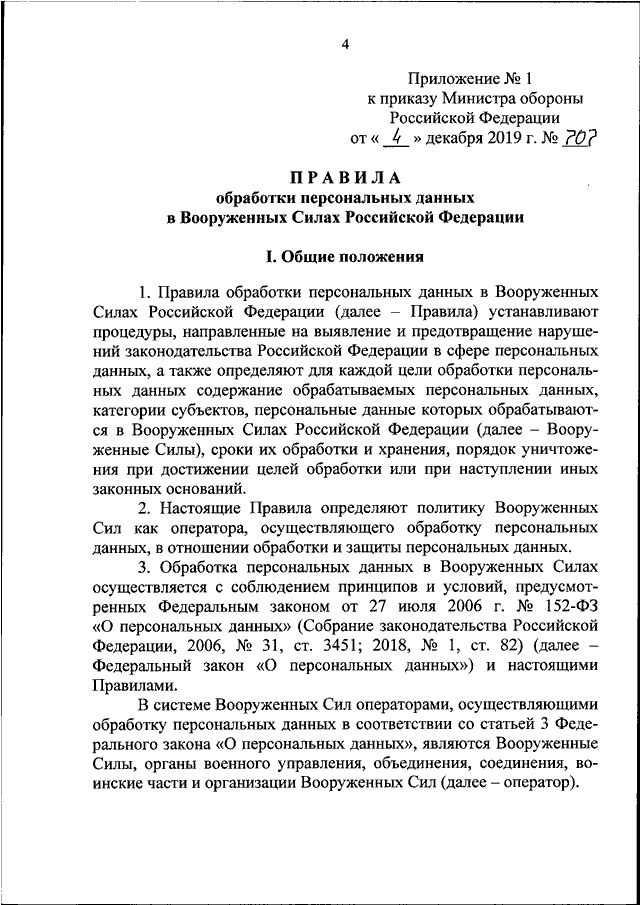 4

Приложение № 1
к приказу Министра обороны
Российской Федерации
от « 4 » декабря 2019 г. № 707

ПРАВИЛА
обработки персональных данных
в Вооруженных Силах Российской Федерации

I. Общие положения

1. Правила обработки персональных данных в Вооруженных Силах Российской Федерации (далее – Правила) устанавливают процедуры, направленные на выявление и предотвращение нарушений законодательства Российской Федерации в сфере персональных данных, а также определяют для каждой цели обработки персональных данных содержание обрабатываемых персональных данных, категории субъектов, персональные данные которых обрабатываются в Вооруженных Силах Российской Федерации (далее – Вооруженные Силы), сроки их обработки и хранения, порядок уничтожения при достижении целей обработки или при наступлении иных законных оснований.

2. Настоящие Правила определяют политику Вооруженных Сил как оператора, осуществляющего обработку персональных данных, в отношении обработки и защиты персональных данных.

3. Обработка персональных данных в Вооруженных Силах осуществляется с соблюдением принципов и условий, предусмотренных Федеральным законом от 27 июля 2006 г. № 152-ФЗ «О персональных данных» (Собрание законодательства Российской Федерации, 2006, № 31, ст. 3451; 2018, № 1, ст. 82) (далее – Федеральный закон «О персональных данных») и настоящими Правилами.

В системе Вооруженных Сил операторами, осуществляющими обработку персональных данных в соответствии со статьей 3 Федерального закона «О персональных данных», являются Вооруженные Силы, органы военного управления, объединения, соединения, воинские части и организации Вооруженных Сил (далее – оператор).